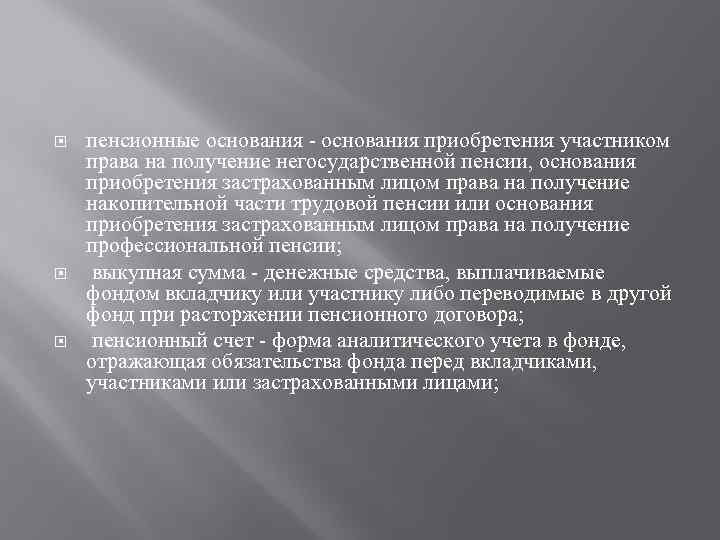 пенсионные основания - основания приобретения участником права на получение негосударственной пенсии, основания приобретения застрахованным лицом права на получение накопительной части трудовой пенсии или основания приобретения застрахованным лицом права на получение профессиональной пенсии;

выкупная сумма - денежные средства, выплачиваемые фондом вкладчику или участнику либо переводимые в другой фонд при расторжении пенсионного договора;

пенсионный счет - форма аналитического учета в фонде, отражающая обязательства фонда перед вкладчиками, участниками или застрахованными лицами;